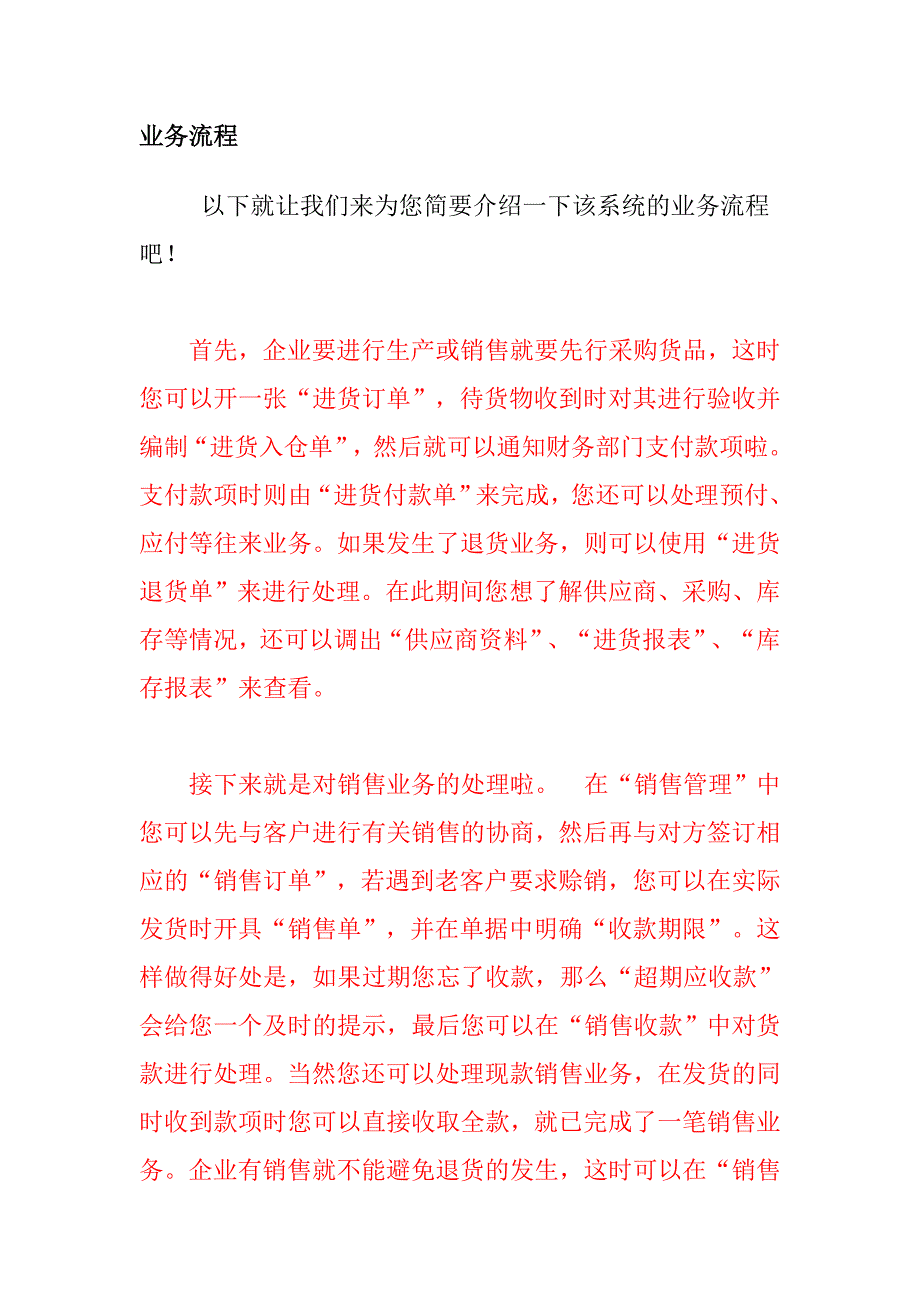 业务流程

以下就让我们来为您简要介绍一下该系统的业务流程吧！

首先，企业要进行生产或销售就要先行采购货品，这时您可以开一张“进货订单”，待货物收到时对其进行验收并编制“进货入仓单”，然后就可以通知财务部门支付款项啦。支付款项时则由“进货付款单”来完成，您还可以处理预付、应付等往来业务。如果发生了退货业务，则可以使用“进货退货单”来进行处理。在此期间您想了解供应商、采购、库存等情况，还可以调出“供应商资料”、“进货报表”、“库存报表”来查看。

接下来就是对销售业务的处理啦。　在“销售管理”中您可以先与客户进行有关销售的协商，然后再与对方签订相应的“销售订单”，若遇到老客户要求赊销，您可以在实际发货时开具“销售单”，并在单据中明确“收款期限”。这样做得好处是，如果过期您忘了收款，那么“超期应收款”会给您一个及时的提示，最后您可以在“销售收款”中对货款进行处理。当然您还可以处理现款销售业务，在发货的同时收到款项时您可以直接收取全款，就已完成了一笔销售业务。企业有销售就不能避免退货的发生，这时可以在“销售